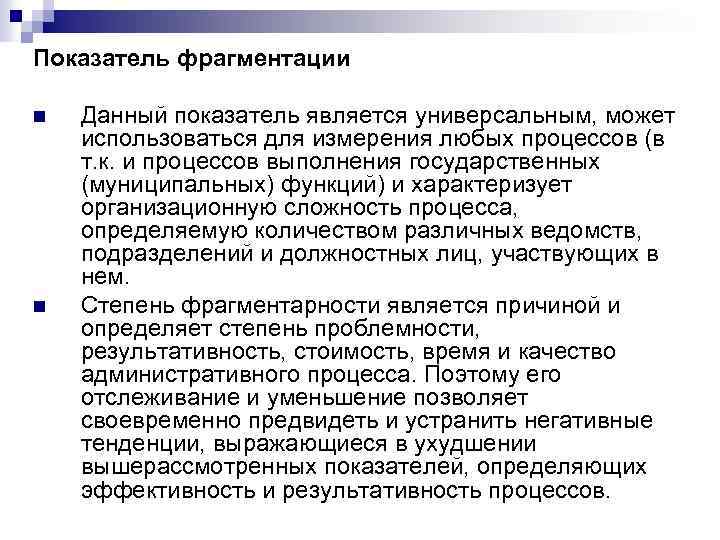 Показатель фрагментации

Данный показатель является универсальным, может использоваться для измерения любых процессов (в т.к. и процессов выполнения государственных (муниципальных) функций) и характеризует организационную сложность процесса, определяемую количеством различных ведомств, подразделений и должностных лиц, участвующих в нем.

Степень фрагментарности является причиной и определяет степень проблемности, результативность, стоимость, время и качество административного процесса. Поэтому его отслеживание и уменьшение позволяет своевременно предвидеть и устранить негативные тенденции, выражающиеся в ухудшении вышерассмотренных показателей, определяющих эффективность и результативность процессов.